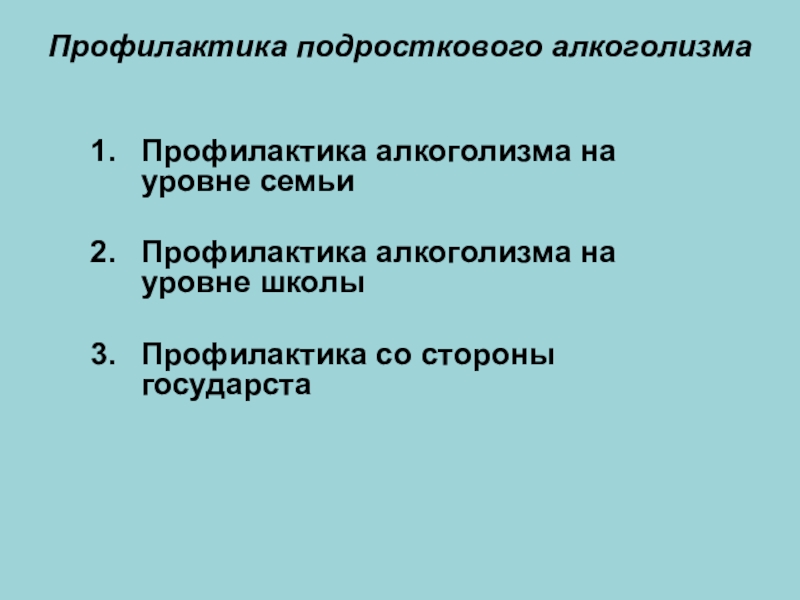 Профилактика подросткового алкоголизма

1. Профилактика алкоголизма на уровне семьи

2. Профилактика алкоголизма на уровне школы

3. Профилактика со стороны государста